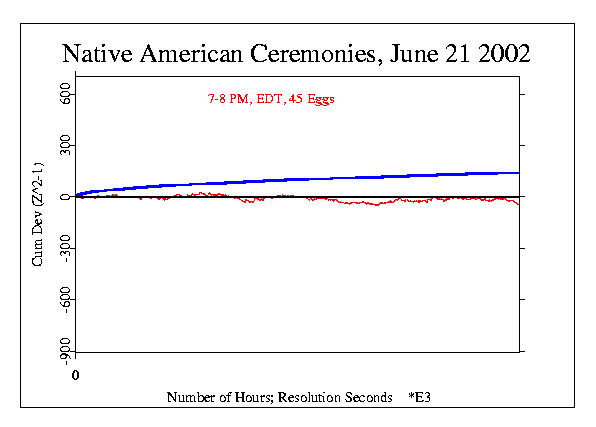 Native American Ceremonies, June 21 2002

7-8 PM, EDT, 45 Eggs

Cum Dev (Z^2-1)

600
300
0
-300
-600
-900

0

Number of Hours; Resolution Seconds *E3